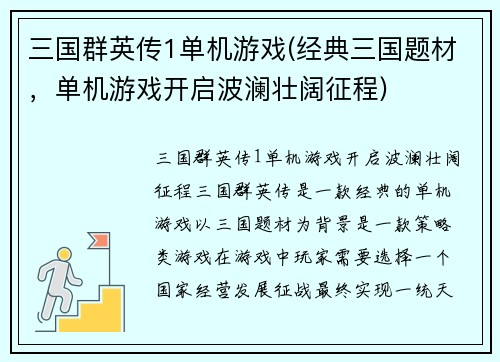 三国群英传1单机游戏(经典三国题材，单机游戏开启波澜壮阔征程)

三国群英传1单机游戏开启波澜壮阔征程三国群英传是一款经典的单机游戏以三国题材为背景是一款策略类游戏在游戏中玩家需要选择一个国家经营发展征战最终实现一统天